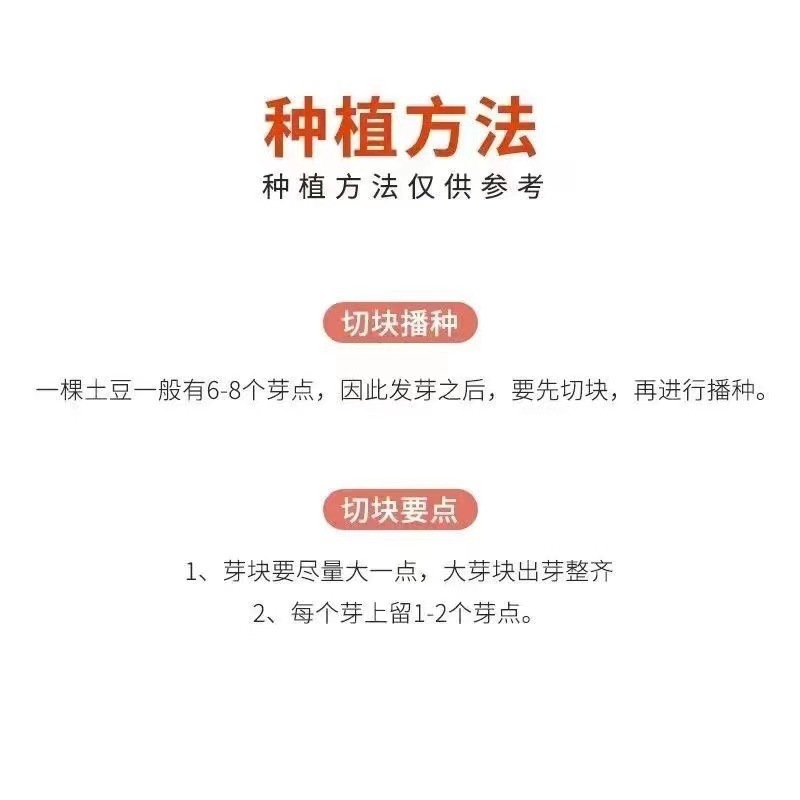 种植方法

种植方法仅供参考

切块播种

一棵土豆一般有6-8个芽点，因此发芽之后，要先切块，再进行播种。

切块要点

1、芽块要尽量大一点，大芽块出芽整齐
2、每个芽上留1-2个芽点。